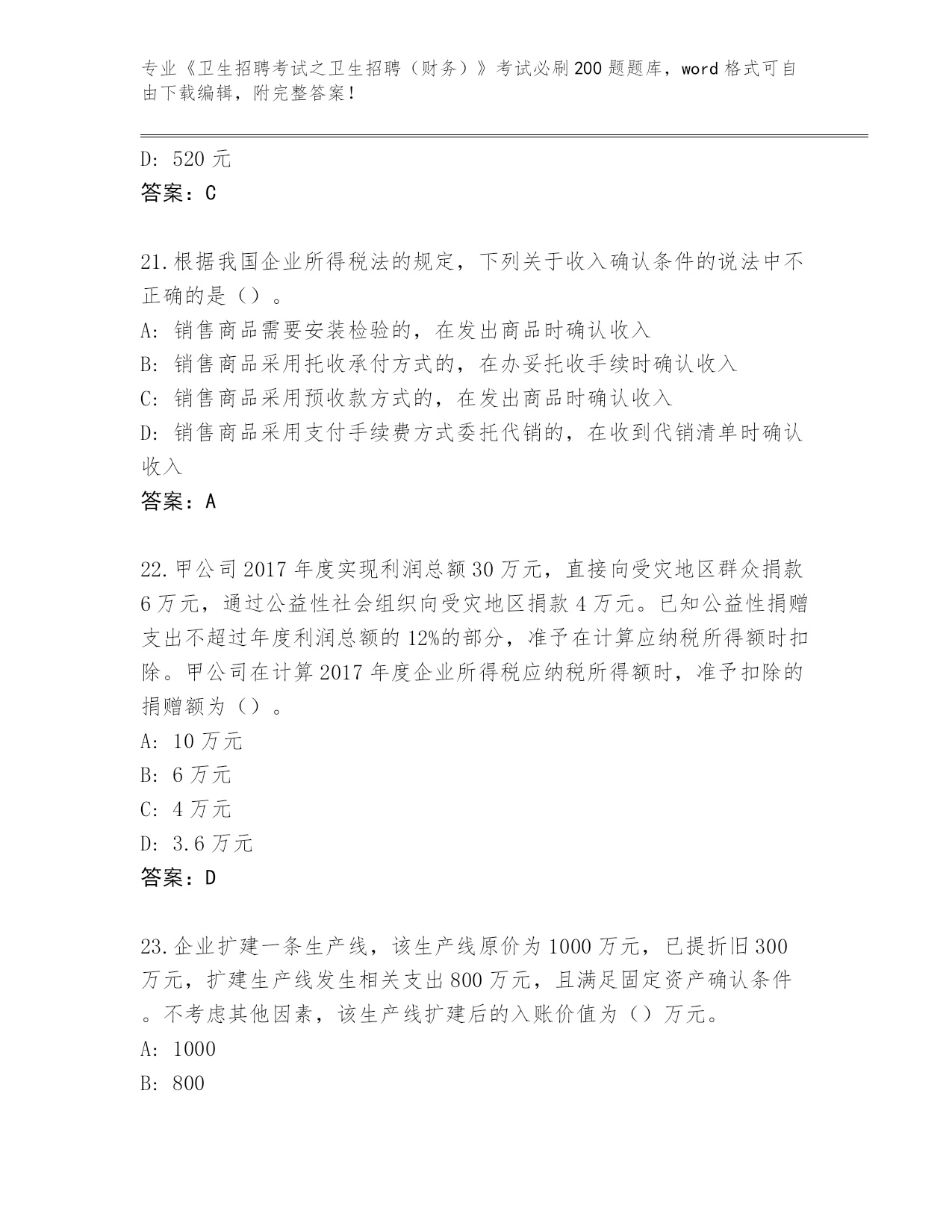 专业《卫生招聘考试之卫生招聘（财务）》考试必刷200题题库，word格式可自由下载编辑，附完整答案！

D: 520元
答案：C

21.根据我国企业所得税法的规定，下列关于收入确认条件的说法中不正确的是（）。
A: 销售商品需要安装检验的，在发出商品时确认收入
B: 销售商品采用托收承付方式的，在办妥托收手续时确认收入
C: 销售商品采用预收款方式的，在发出商品时确认收入
D: 销售商品采用支付手续费方式委托代销的，在收到代销清单时确认收入
答案：A

22.甲公司2017年度实现利润总额30万元，直接向受灾地区群众捐款6万元，通过公益性社会组织向受灾地区捐款4万元。已知公益性捐赠支出不超过年度利润总额的12%的部分，准予在计算应纳税所得额时扣除。甲公司在计算2017年度企业所得税应纳税所得额时，准予扣除的捐赠额为（）。
A: 10万元
B: 6万元
C: 4万元
D: 3.6万元
答案：D

23.企业扩建一条生产线，该生产线原价为1000万元，已提折旧300万元，扩建生产线发生相关支出800万元，且满足固定资产确认条件。不考虑其他因素，该生产线扩建后的入账价值为（）万元。
A: 1000
B: 800